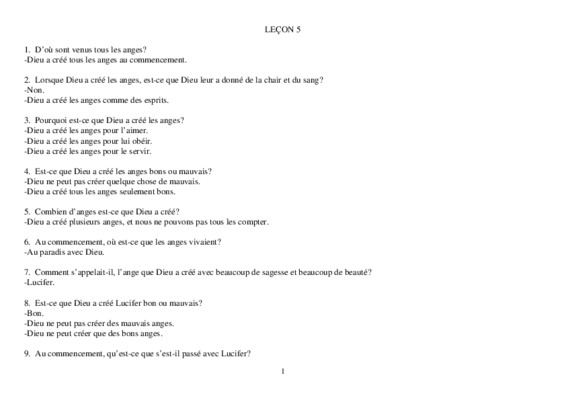 LEÇON 5

1. D'où sont venus tous les anges?
-Dieu a créé tous les anges au commencement.

2. Lorsque Dieu a créé les anges, est-ce que Dieu leur a donné de la chair et du sang?
-Non.
-Dieu a créé les anges comme des esprits.

3. Pourquoi est-ce que Dieu a créé les anges?
-Dieu a créé les anges pour l'aimer.
-Dieu a créé les anges pour lui obéir.
-Dieu a créé les anges pour le servir.

4. Est-ce que Dieu a créé les anges bons ou mauvais?
-Dieu ne peut pas créer quelque chose de mauvais.
-Dieu a créé tous les anges seulement bons.

5. Combien d'anges est-ce que Dieu a créé?
-Dieu a créé plusieurs anges, et nous ne pouvons pas tous les compter.

6. Au commencement, où est-ce que les anges vivaient?
-Au paradis avec Dieu.

7. Comment s'appelait-il, l'ange que Dieu a créé avec beaucoup de sagesse et beaucoup de beauté?
-Lucifer.

8. Est-ce que Dieu a créé Lucifer bon ou mauvais?
-Bon.
-Dieu ne peut pas créer des mauvais anges.
-Dieu ne peut créer que des bons anges.

9. Au commencement, qu'est-ce que s'est-il passé avec Lucifer?

1